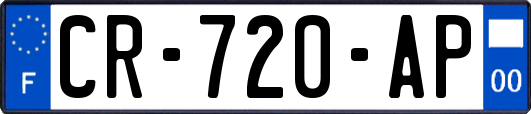 F
CR-720-AP
00